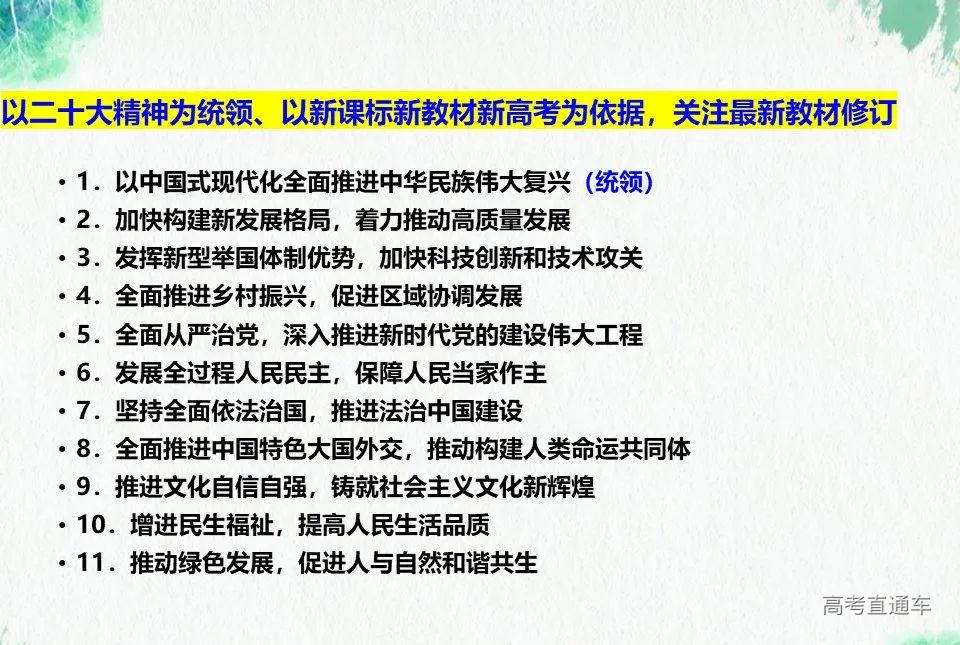 以二十大精神为统领、以新课标新教材新高考为依据，关注最新教材修订

• 1.以中国式现代化全面推进中华民族伟大复兴（统领）
• 2.加快构建新发展格局，着力推动高质量发展
• 3.发挥新型举国体制优势，加快科技创新和技术攻关
• 4.全面推进乡村振兴，促进区域协调发展
• 5.全面从严治党，深入推进新时代党的建设伟大工程
• 6.发展全过程人民民主，保障人民当家作主
• 7.坚持全面依法治国，推进法治中国建设
• 8.全面推进中国特色大国外交，推动构建人类命运共同体
• 9.推进文化自信自强，铸就社会主义文化新辉煌
• 10.增进民生福祉，提高人民生活品质
• 11.推动绿色发展，促进人与自然和谐共生

高考直通车